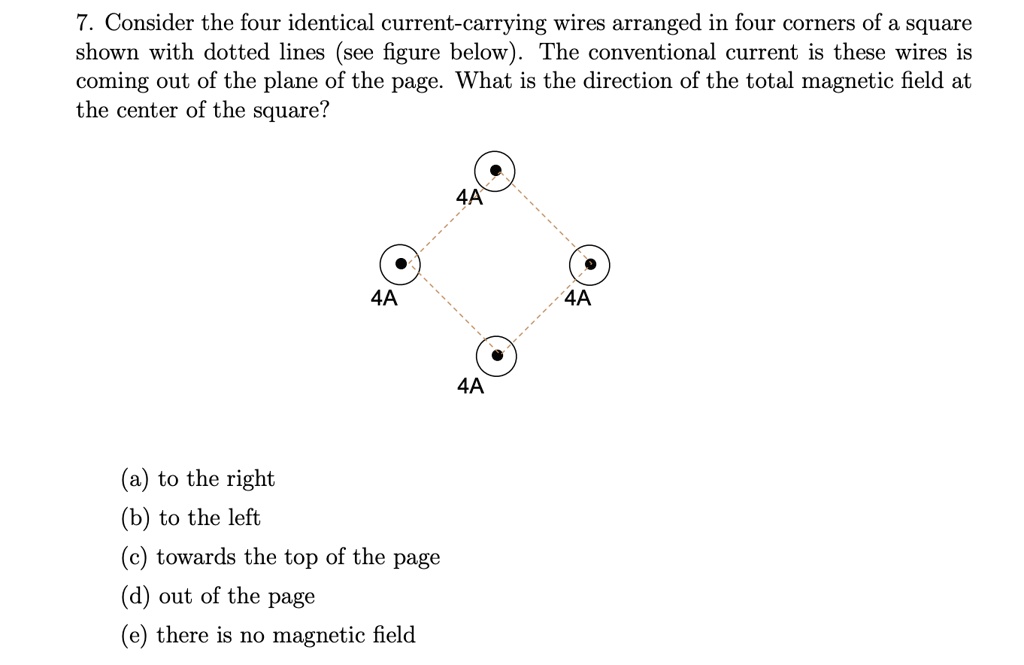 7. Consider the four identical current-carrying wires arranged in four corners of a square shown with dotted lines (see figure below). The conventional current is these wires is coming out of the plane of the page. What is the direction of the total magnetic field at the center of the square?

4A

4A

4A

4A

(a) to the right
(b) to the left
(c) towards the top of the page
(d) out of the page
(e) there is no magnetic field